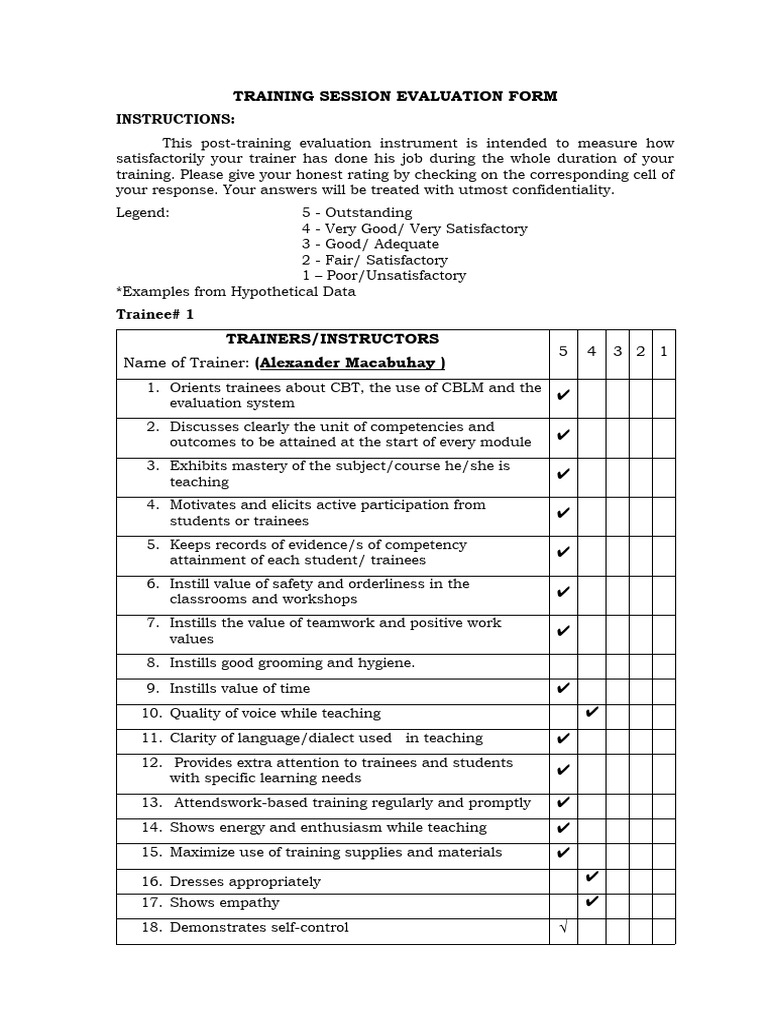 TRAINING SESSION EVALUATION FORM

INSTRUCTIONS:

This post-training evaluation instrument is intended to measure how satisfactorily your trainer has done his job during the whole duration of your training. Please give your honest rating by checking on the corresponding cell of your response. Your answers will be treated with utmost confidentiality.

Legend: 5 - Outstanding
4 - Very Good/ Very Satisfactory
3 - Good/ Adequate
2 - Fair/ Satisfactory
1 – Poor/Unsatisfactory

*Examples from Hypothetical Data

Trainee# 1

| TRAINERS/INSTRUCTORS Name of Trainer: (Alexander Macabuhay ) | 5 | 4 | 3 | 2 | 1 |
|---|---|---|---|---|---|
| 1. Orients trainees about CBT, the use of CBLM and the evaluation system | ✔ | | | | |
| 2. Discusses clearly the unit of competencies and outcomes to be attained at the start of every module | ✔ | | | | |
| 3. Exhibits mastery of the subject/course he/she is teaching | ✔ | | | | |
| 4. Motivates and elicits active participation from students or trainees | ✔ | | | | |
| 5. Keeps records of evidence/s of competency attainment of each student/ trainees | ✔ | | | | |
| 6. Instill value of safety and orderliness in the classrooms and workshops | ✔ | | | | |
| 7. Instills the value of teamwork and positive work values | ✔ | | | | |
| 8. Instills good grooming and hygiene. | | | | | |
| 9. Instills value of time | ✔ | | | | |
| 10. Quality of voice while teaching | | ✔ | | | |
| 11. Clarity of language/dialect used in teaching | ✔ | | | | |
| 12. Provides extra attention to trainees and students with specific learning needs | ✔ | | | | |
| 13. Attendswork-based training regularly and promptly | ✔ | | | | |
| 14. Shows energy and enthusiasm while teaching | ✔ | | | | |
| 15. Maximize use of training supplies and materials | ✔ | | | | |
| 16. Dresses appropriately | | ✔ | | | |
| 17. Shows empathy | | ✔ | | | |
| 18. Demonstrates self-control | √ | | | | |